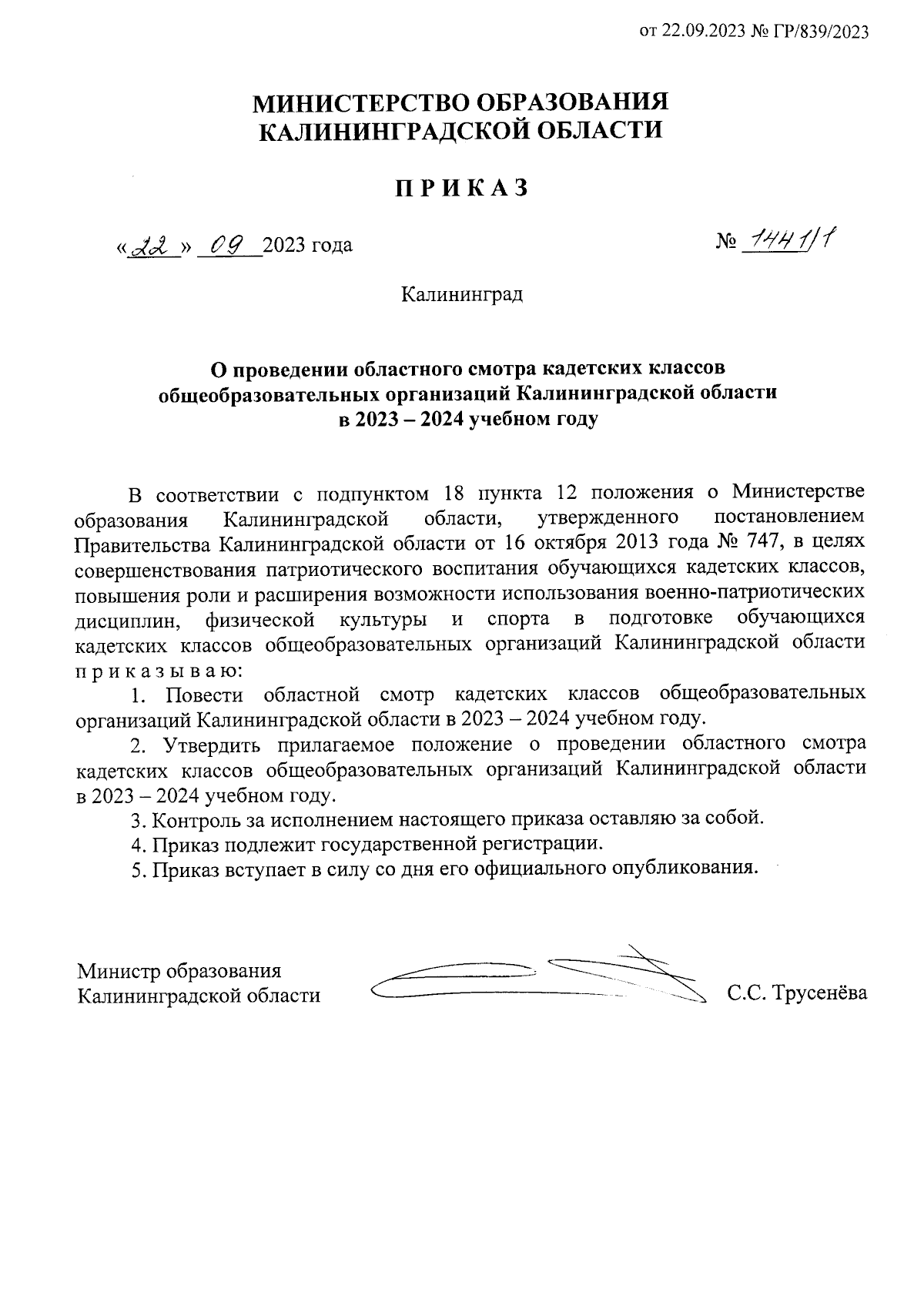 от 22.09.2023 № ГР/839/2023

МИНИСТЕРСТВО ОБРАЗОВАНИЯ
КАЛИНИНГРАДСКОЙ ОБЛАСТИ

П Р И К А З

«22» 09 2023 года № 1441/1

Калининград

О проведении областного смотра кадетских классов общеобразовательных организаций Калининградской области в 2023 – 2024 учебном году

В соответствии с подпунктом 18 пункта 12 положения о Министерстве образования Калининградской области, утвержденного постановлением Правительства Калининградской области от 16 октября 2013 года № 747, в целях совершенствования патриотического воспитания обучающихся кадетских классов, повышения роли и расширения возможности использования военно-патриотических дисциплин, физической культуры и спорта в подготовке обучающихся кадетских классов общеобразовательных организаций Калининградской области п р и к а з ы в а ю:

1. Повести областной смотр кадетских классов общеобразовательных организаций Калининградской области в 2023 – 2024 учебном году.

2. Утвердить прилагаемое положение о проведении областного смотра кадетских классов общеобразовательных организаций Калининградской области в 2023 – 2024 учебном году.

3. Контроль за исполнением настоящего приказа оставляю за собой.

4. Приказ подлежит государственной регистрации.

5. Приказ вступает в силу со дня его официального опубликования.

Министр образования
Калининградской области С.С. Трусенёва